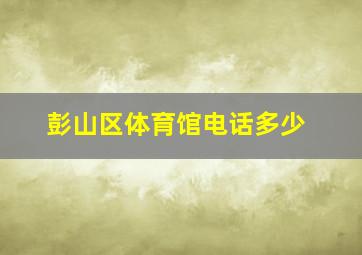 彭山区体育馆电话多少